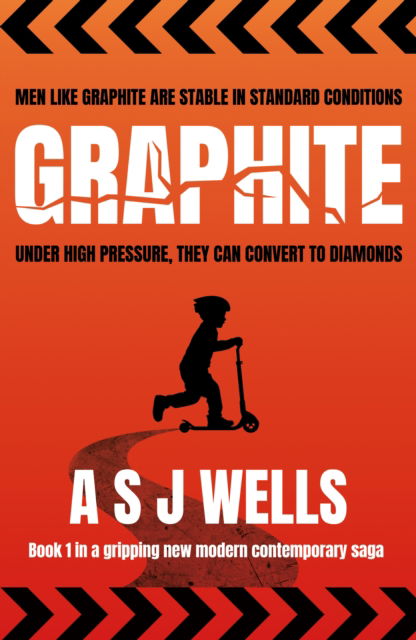 MEN LIKE GRAPHITE ARE STABLE IN STANDARD CONDITIONS

GRAPHITE

UNDER HIGH PRESSURE, THEY CAN CONVERT TO DIAMONDS

A S J WELLS

Book 1 in a gripping new modern contemporary saga